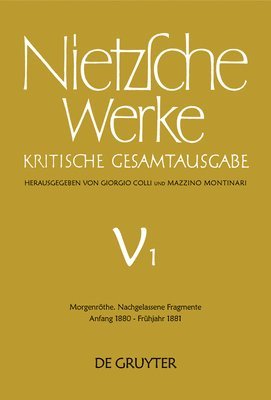 Nietzsche Werke
KRITISCHE GESAMTAUSGABE
HERAUSGEGEBEN VON GIORGIO COLLI UND MAZZINO MONTINARI

V 1

Morgenröthe. Nachgelassene Fragmente
Anfang 1880 - Frühjahr 1881

DE GRUYTER